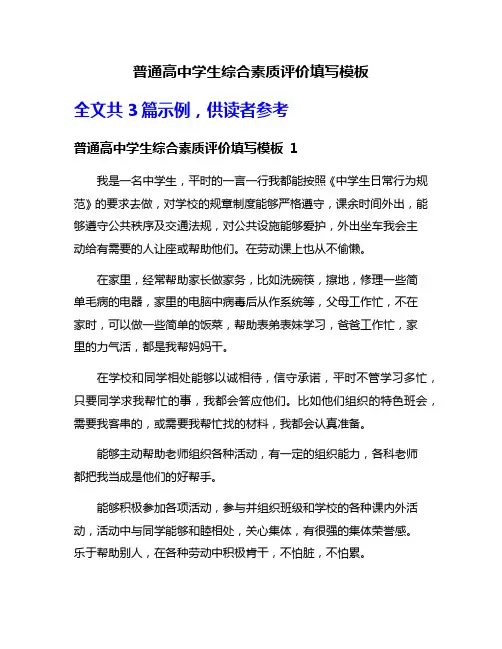 普通高中学生综合素质评价填写模板

全文共 3 篇示例，供读者参考

普通高中学生综合素质评价填写模板 1

我是一名中学生，平时的一言一行我都能按照《中学生日常行为规范》的要求去做，对学校的规章制度能够严格遵守，课余时间外出，能够遵守公共秩序及交通法规，对公共设施能够爱护，外出坐车我会主动给有需要的人让座或帮助他们。在劳动课上也从不偷懒。

在家里，经常帮助家长做家务，比如洗碗筷，擦地，修理一些简单毛病的电器，家里的电脑中病毒后从作系统等，父母工作忙，不在家时，可以做一些简单的饭菜，帮助表弟表妹学习，爸爸工作忙，家里的力气活，都是我帮妈妈干。

在学校和同学相处能够以诚相待，信守承诺，平时不管学习多忙，只要同学求我帮忙的事，我都会答应他们。比如他们组织的特色班会，需要我客串的，或需要我帮忙找的材料，我都会认真准备。

能够主动帮助老师组织各种活动，有一定的组织能力，各科老师都把我当成是他们的好帮手。

能够积极参加各项活动，参与并组织班级和学校的各种课内外活动，活动中与同学能够和睦相处，关心集体，有很强的集体荣誉感。乐于帮助别人，在各种劳动中积极肯干，不怕脏，不怕累。